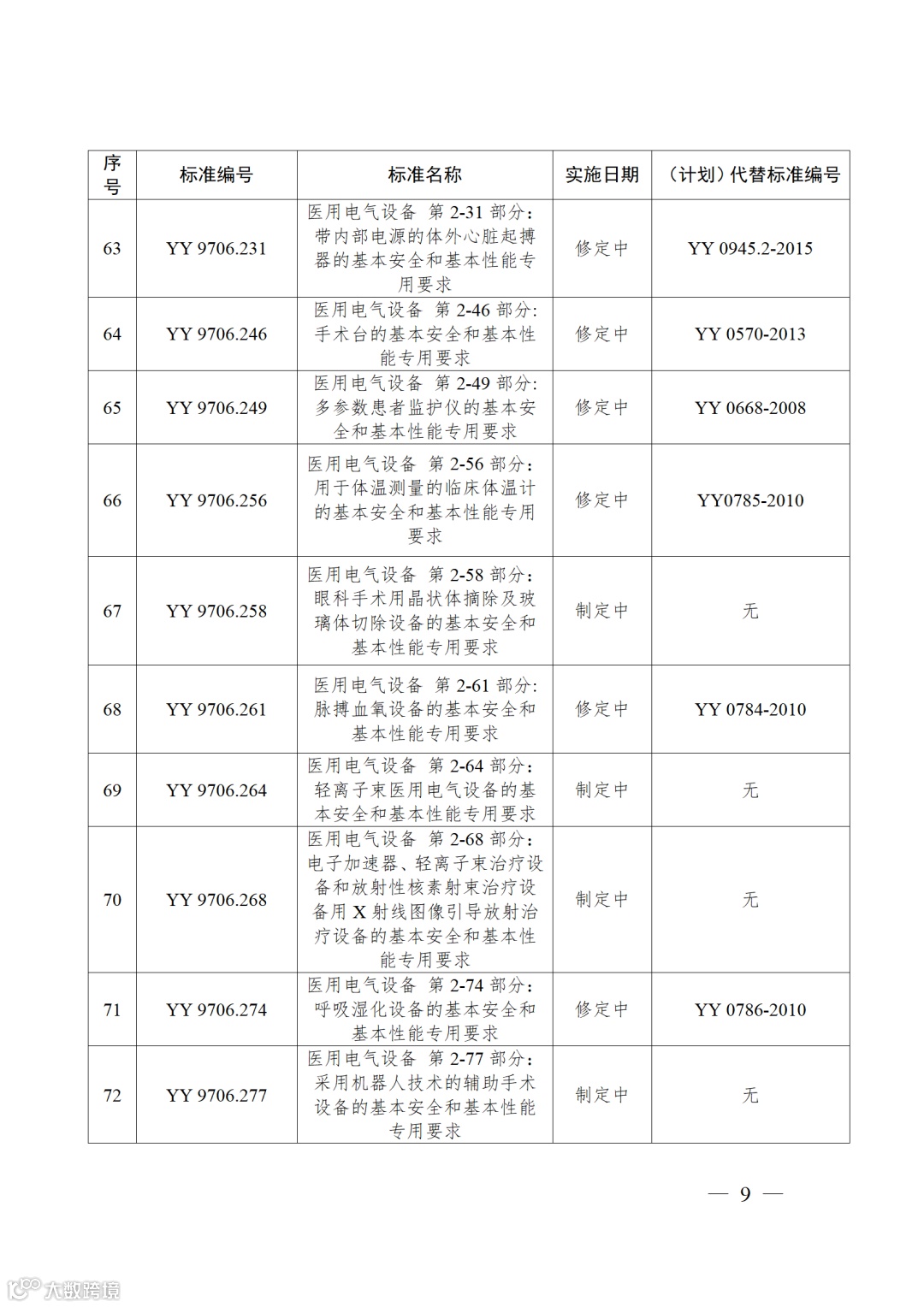 | 序号 | 标准编号 | 标准名称 | 实施日期 | （计划）代替标准编号 |
|---|---|---|---|---|
| 63 | YY 9706.231 | 医用电气设备 第 2-31 部分：带内部电源的体外心脏起搏器的基本安全和基本性能专用要求 | 修定中 | YY 0945.2-2015 |
| 64 | YY 9706.246 | 医用电气设备 第 2-46 部分：手术台的基本安全和基本性能专用要求 | 修定中 | YY 0570-2013 |
| 65 | YY 9706.249 | 医用电气设备 第 2-49 部分：多参数患者监护仪的基本安全和基本性能专用要求 | 修定中 | YY 0668-2008 |
| 66 | YY 9706.256 | 医用电气设备 第 2-56 部分：用于体温测量的临床体温计的基本安全和基本性能专用要求 | 修定中 | YY0785-2010 |
| 67 | YY 9706.258 | 医用电气设备 第 2-58 部分：眼科手术用晶状体摘除及玻璃体切除设备的基本安全和基本性能专用要求 | 制定中 | 无 |
| 68 | YY 9706.261 | 医用电气设备 第 2-61 部分：脉搏血氧设备的基本安全和基本性能专用要求 | 修定中 | YY 0784-2010 |
| 69 | YY 9706.264 | 医用电气设备 第 2-64 部分：轻离子束医用电气设备的基本安全和基本性能专用要求 | 制定中 | 无 |
| 70 | YY 9706.268 | 医用电气设备 第 2-68 部分：电子加速器、轻离子束治疗设备和放射性核素射束治疗设备用 X 射线图像引导放射治疗设备的基本安全和基本性能专用要求 | 制定中 | 无 |
| 71 | YY 9706.274 | 医用电气设备 第 2-74 部分：呼吸湿化设备的基本安全和基本性能专用要求 | 修定中 | YY 0786-2010 |
| 72 | YY 9706.277 | 医用电气设备 第 2-77 部分：采用机器人技术的辅助手术设备的基本安全和基本性能专用要求 | 制定中 | 无 |

— 9 —

大数跨境